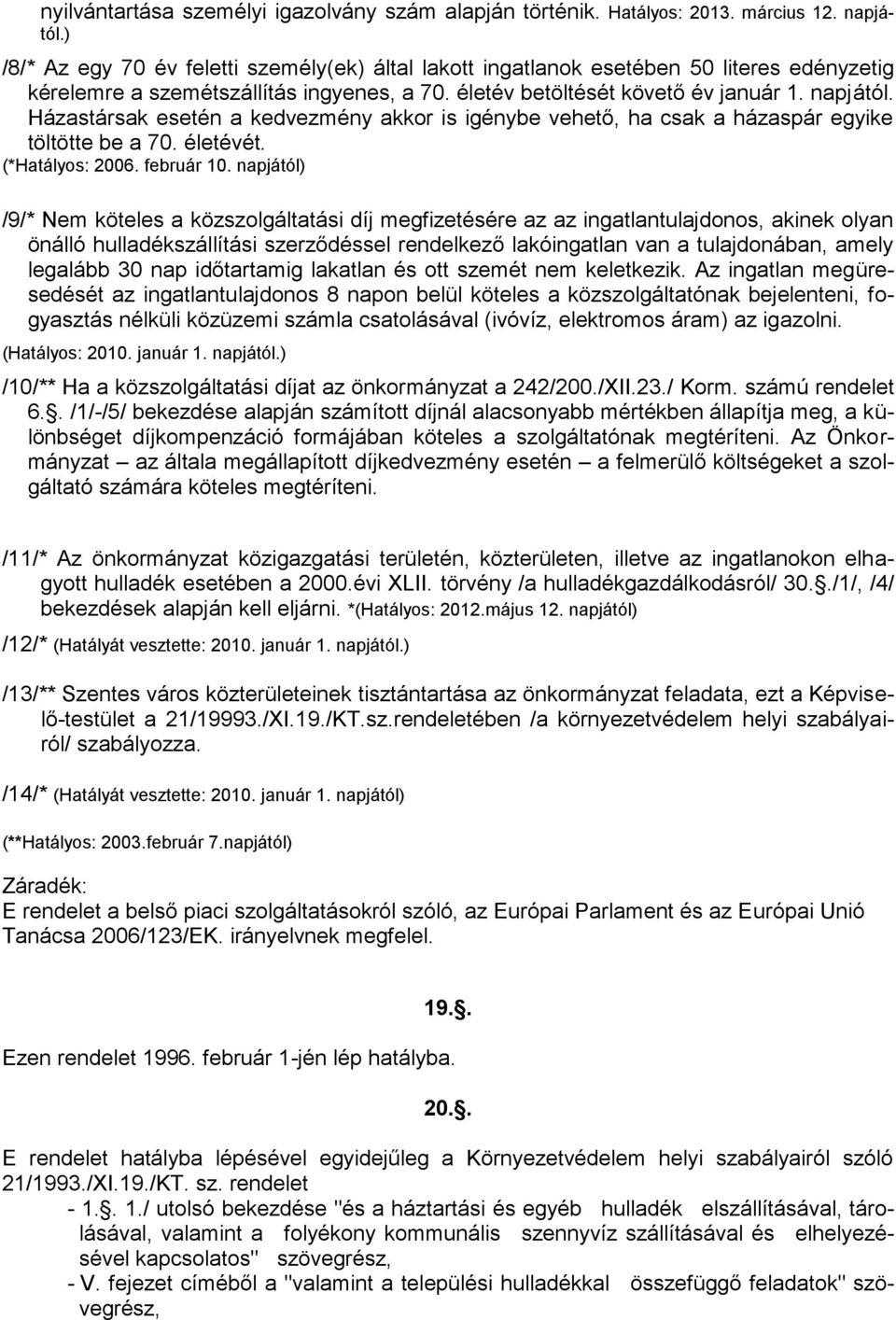 nyilvántartása személyi igazolvány szám alapján történik. Hatályos: 2013. március 12. napjától.)

/8/* Az egy 70 év feletti személy(ek) által lakott ingatlanok esetében 50 literes edényzetig kérelemre a szemétszállítás ingyenes, a 70. életév betöltését követő év január 1. napjától. Házastársak esetén a kedvezmény akkor is igénybe vehető, ha csak a házaspár egyike töltötte be a 70. életévét.
(*Hatályos: 2006. február 10. napjától)

/9/* Nem köteles a közszolgáltatási díj megfizetésére az az ingatlantulajdonos, akinek olyan önálló hulladékszállítási szerződéssel rendelkező lakóingatlan van a tulajdonában, amely legalább 30 nap időtartamig lakatlan és ott szemét nem keletkezik. Az ingatlan megüresedését az ingatlantulajdonos 8 napon belül köteles a közszolgáltatónak bejelenteni, fogyasztás nélküli közüzemi számla csatolásával (ivóvíz, elektromos áram) az igazolni.
(Hatályos: 2010. január 1. napjától.)

/10/** Ha a közszolgáltatási díjat az önkormányzat a 242/200./XII.23./ Korm. számú rendelet 6.§. /1/-/5/ bekezdése alapján számított díjnál alacsonyabb mértékben állapítja meg, a különbséget díjkompenzáció formájában köteles a szolgáltatónak megtéríteni. Az Önkormányzat – az általa megállapított díjkedvezmény esetén – a felmerülő költségeket a szolgáltató számára köteles megtéríteni.

/11/* Az önkormányzat közigazgatási területén, közterületen, illetve az ingatlanokon elhagyott hulladék esetében a 2000.évi XLII. törvény /a hulladékgazdálkodásról/ 30.§./1/, /4/ bekezdések alapján kell eljárni. *(Hatályos: 2012.május 12. napjától)

/12/* (Hatályát vesztette: 2010. január 1. napjától.)

/13/** Szentes város közterületeinek tisztántartása az önkormányzat feladata, ezt a Képviselő-testület a 21/19993./XI.19./KT.sz.rendeletében /a környezetvédelem helyi szabályairól/ szabályozza.

/14/* (Hatályát vesztette: 2010. január 1. napjától)

(**Hatályos: 2003.február 7.napjától)

Záradék:
E rendelet a belső piaci szolgáltatásokról szóló, az Európai Parlament és az Európai Unió Tanácsa 2006/123/EK. irányelvnek megfelel.

19.§.

Ezen rendelet 1996. február 1-jén lép hatályba.

20.§.

E rendelet hatályba lépésével egyidejűleg a Környezetvédelem helyi szabályairól szóló 21/1993./XI.19./KT. sz. rendelet
- 1.§. 1./ utolsó bekezdése "és a háztartási és egyéb hulladék elszállításával, tárolásával, valamint a folyékony kommunális szennyvíz szállításával és elhelyezésével kapcsolatos" szövegrész,
- V. fejezet címéből a "valamint a települési hulladékkal összefüggő feladatok" szövegrész,